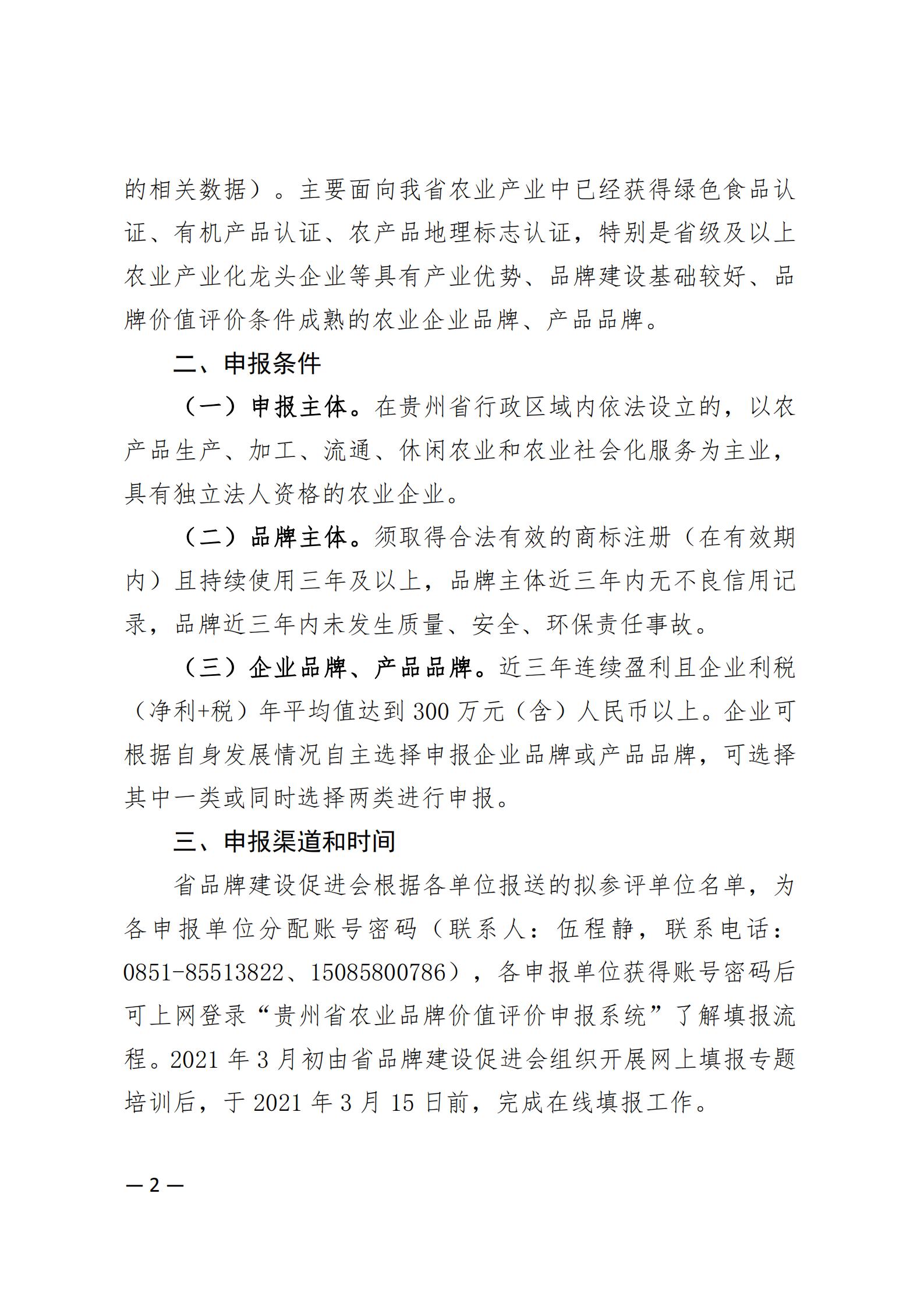 的相关数据）。主要面向我省农业产业中已经获得绿色食品认证、有机产品认证、农产品地理标志认证，特别是省级及以上农业产业化龙头企业等具有产业优势、品牌建设基础较好、品牌价值评价条件成熟的农业企业品牌、产品品牌。

二、申报条件

（一）申报主体。在贵州省行政区域内依法设立的，以农产品生产、加工、流通、休闲农业和农业社会化服务为主业，具有独立法人资格的农业企业。

（二）品牌主体。须取得合法有效的商标注册（在有效期内）且持续使用三年及以上，品牌主体近三年内无不良信用记录，品牌近三年内未发生质量、安全、环保责任事故。

（三）企业品牌、产品品牌。近三年连续盈利且企业利税（净利+税）年平均值达到300万元（含）人民币以上。企业可根据自身发展情况自主选择申报企业品牌或产品品牌，可选择其中一类或同时选择两类进行申报。

三、申报渠道和时间

省品牌建设促进会根据各单位报送的拟参评单位名单，为各申报单位分配账号密码（联系人：伍程静，联系电话：0851-85513822、15085800786），各申报单位获得账号密码后可上网登录“贵州省农业品牌价值评价申报系统”了解填报流程。2021年3月初由省品牌建设促进会组织开展网上填报专题培训后，于2021年3月15日前，完成在线填报工作。

— 2 —